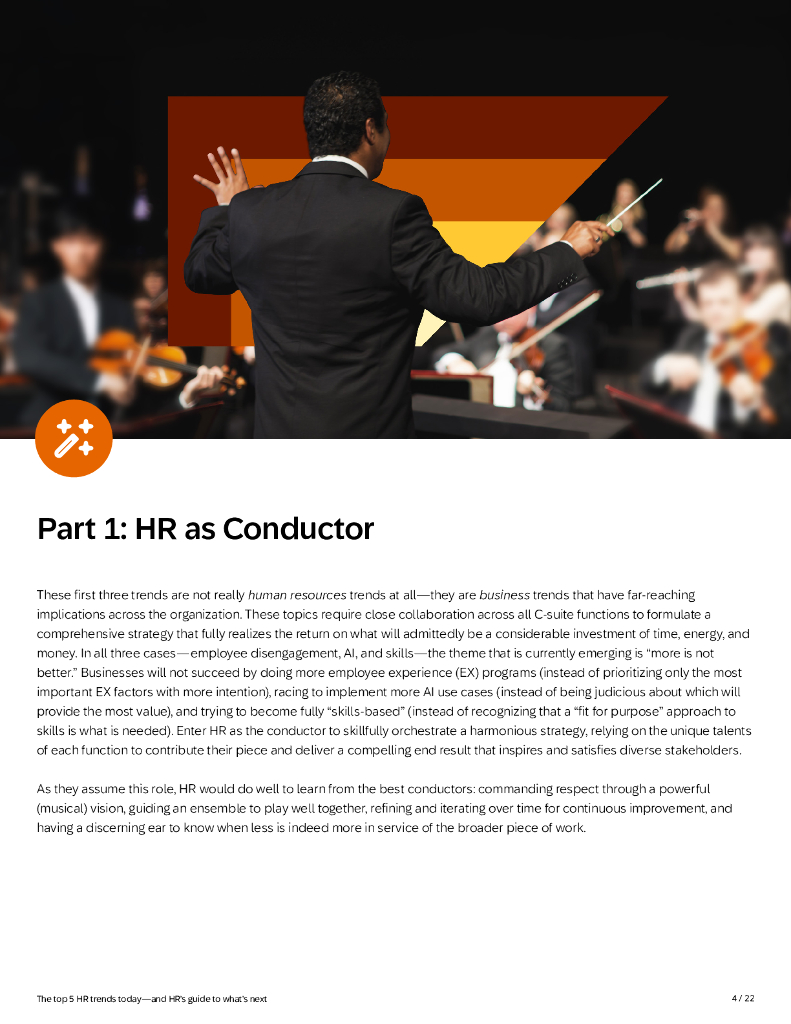 Part 1: HR as Conductor

These first three trends are not really human resources trends at all—they are business trends that have far-reaching implications across the organization. These topics require close collaboration across all C-suite functions to formulate a comprehensive strategy that fully realizes the return on what will admittedly be a considerable investment of time, energy, and money. In all three cases—employee disengagement, AI, and skills—the theme that is currently emerging is "more is not better." Businesses will not succeed by doing more employee experience (EX) programs (instead of prioritizing only the most important EX factors with more intention), racing to implement more AI use cases (instead of being judicious about which will provide the most value), and trying to become fully "skills-based" (instead of recognizing that a "fit for purpose" approach to skills is what is needed). Enter HR as the conductor to skillfully orchestrate a harmonious strategy, relying on the unique talents of each function to contribute their piece and deliver a compelling end result that inspires and satisfies diverse stakeholders.

As they assume this role, HR would do well to learn from the best conductors: commanding respect through a powerful (musical) vision, guiding an ensemble to play well together, refining and iterating over time for continuous improvement, and having a discerning ear to know when less is indeed more in service of the broader piece of work.

The top 5 HR trends today—and HR's guide to what's next

4 / 22